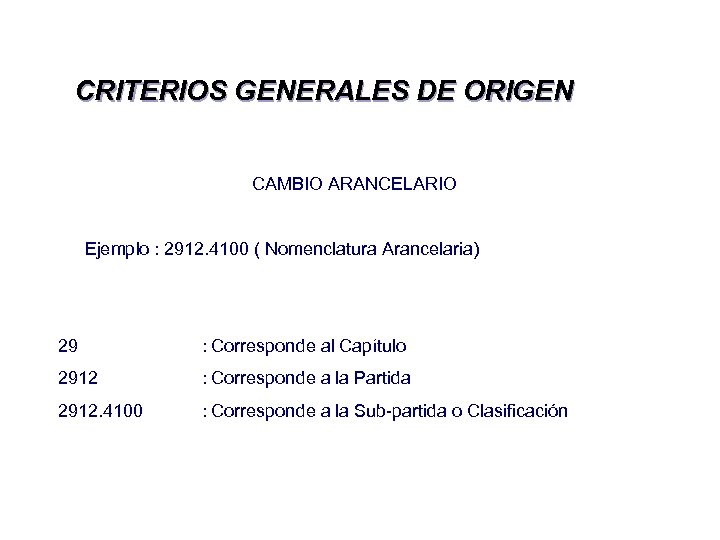 CRITERIOS GENERALES DE ORIGEN

CAMBIO ARANCELARIO

Ejemplo : 2912.4100 ( Nomenclatura Arancelaria)

29 : Corresponde al Capítulo

2912 : Corresponde a la Partida

2912.4100 : Corresponde a la Sub-partida o Clasificación